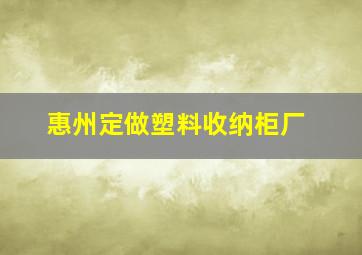 惠州定做塑料收纳柜厂